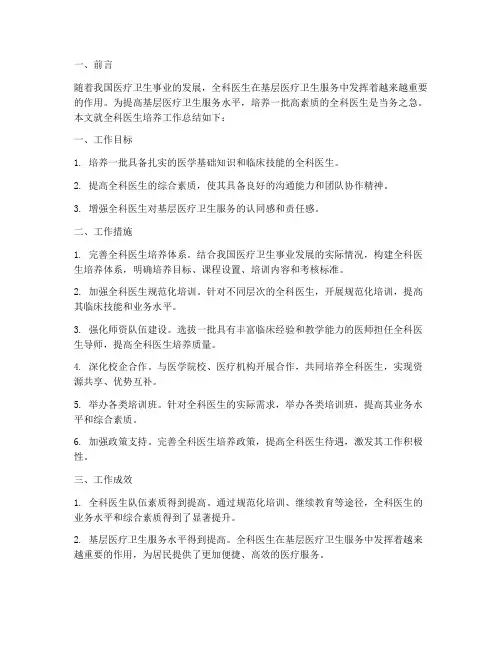 一、前言

随着我国医疗卫生事业的发展，全科医生在基层医疗卫生服务中发挥着越来越重要的作用。为提高基层医疗卫生服务水平，培养一批高素质的全科医生是当务之急。本文就全科医生培养工作总结如下：

一、工作目标

1. 培养一批具备扎实的医学基础知识和临床技能的全科医生。

2. 提高全科医生的综合素质，使其具备良好的沟通能力和团队协作精神。

3. 增强全科医生对基层医疗卫生服务的认同感和责任感。

二、工作措施

1. 完善全科医生培养体系。结合我国医疗卫生事业发展的实际情况，构建全科医生培养体系，明确培养目标、课程设置、培训内容和考核标准。

2. 加强全科医生规范化培训。针对不同层次的全科医生，开展规范化培训，提高其临床技能和业务水平。

3. 强化师资队伍建设。选拔一批具有丰富临床经验和教学能力的医师担任全科医生导师，提高全科医生培养质量。

4. 深化校企合作。与医学院校、医疗机构开展合作，共同培养全科医生，实现资源共享、优势互补。

5. 举办各类培训班。针对全科医生的实际需求，举办各类培训班，提高其业务水平和综合素质。

6. 加强政策支持。完善全科医生培养政策，提高全科医生待遇，激发其工作积极性。

三、工作成效

1. 全科医生队伍素质得到提高。通过规范化培训、继续教育等途径，全科医生的业务水平和综合素质得到了显著提升。

2. 基层医疗卫生服务水平得到提高。全科医生在基层医疗卫生服务中发挥着越来越重要的作用，为居民提供了更加便捷、高效的医疗服务。